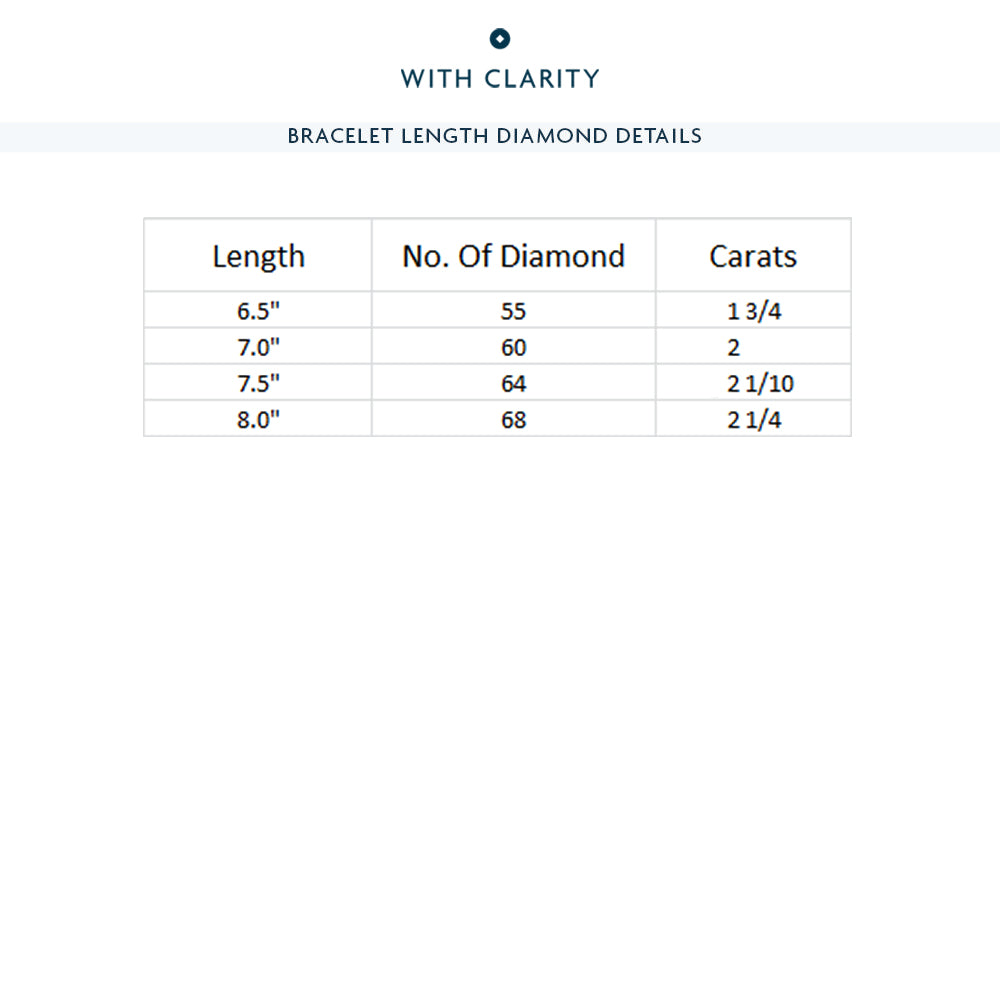 WITH CLARITY

BRACELET LENGTH DIAMOND DETAILS

| Length | No. Of Diamond | Carats |
|---|---|---|
| 6.5" | 55 | 1 3/4 |
| 7.0" | 60 | 2 |
| 7.5" | 64 | 2 1/10 |
| 8.0" | 68 | 2 1/4 |